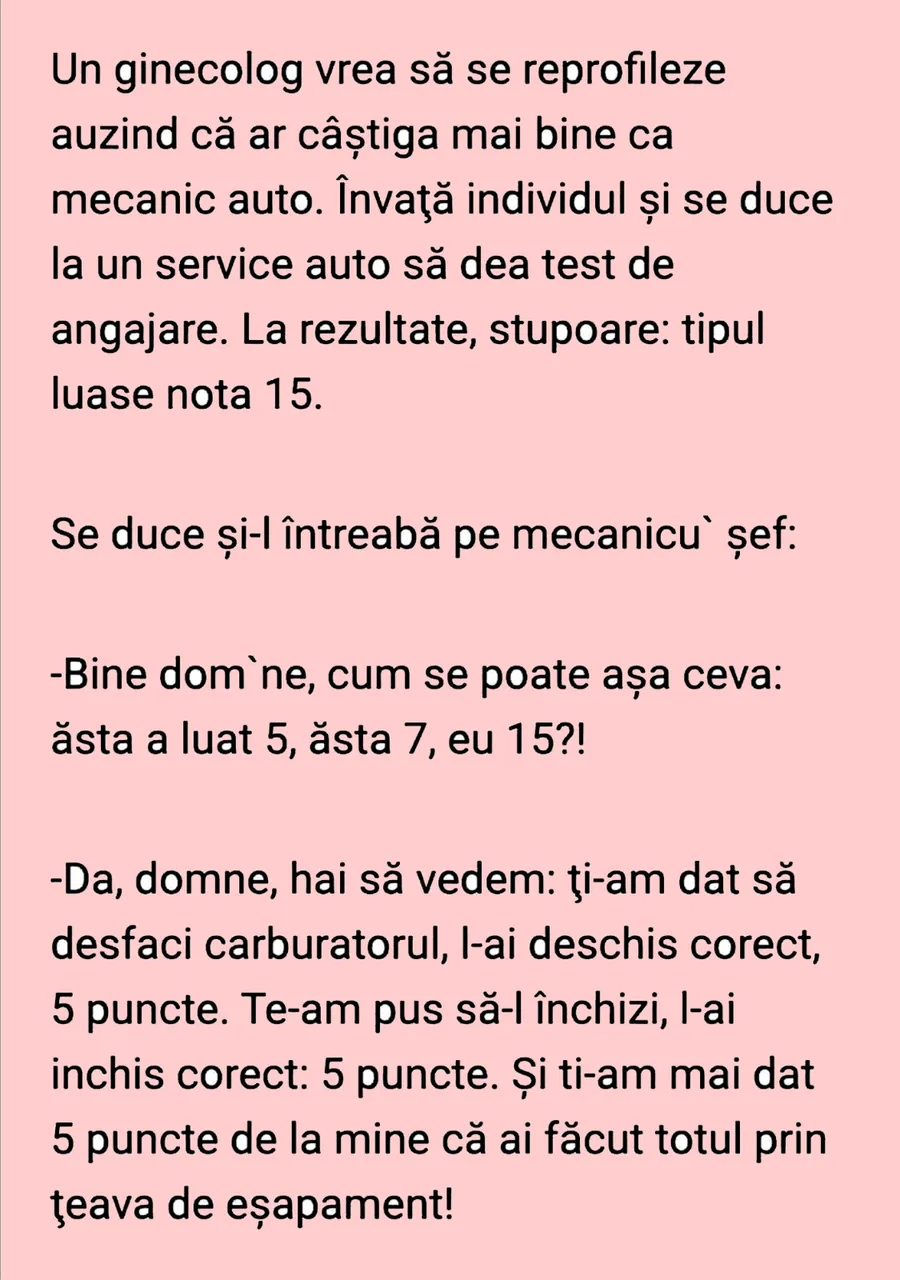 Un ginecolog vrea să se reprofileze auzind că ar câștiga mai bine ca mecanic auto. Învaţă individul și se duce la un service auto să dea test de angajare. La rezultate, stupoare: tipul luase nota 15.

Se duce și-l întreabă pe mecanicu` șef:

-Bine dom`ne, cum se poate așa ceva: ăsta a luat 5, ăsta 7, eu 15?!

-Da, domne, hai să vedem: ţi-am dat să desfaci carburatorul, l-ai deschis corect, 5 puncte. Te-am pus să-l închizi, l-ai inchis corect: 5 puncte. Și ti-am mai dat 5 puncte de la mine că ai făcut totul prin ţeava de eșapament!